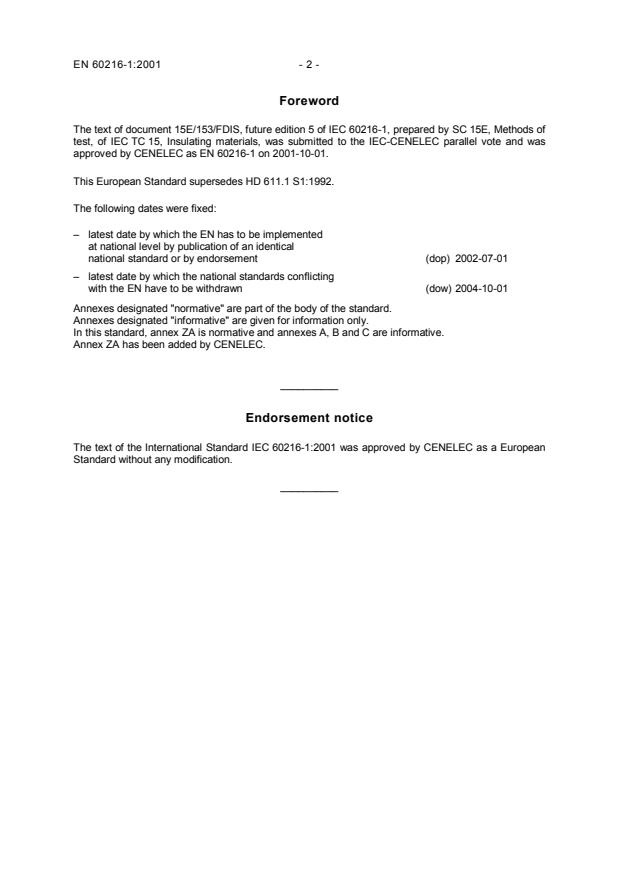 EN 60216-1:2001 - 2 -

Foreword

The text of document 15E/153/FDIS, future edition 5 of IEC 60216-1, prepared by SC 15E, Methods of test, of IEC TC 15, Insulating materials, was submitted to the IEC-CENELEC parallel vote and was approved by CENELEC as EN 60216-1 on 2001-10-01.

This European Standard supersedes HD 611.1 S1:1992.

The following dates were fixed:

– latest date by which the EN has to be implemented at national level by publication of an identical national standard or by endorsement (dop) 2002-07-01

– latest date by which the national standards conflicting with the EN have to be withdrawn (dow) 2004-10-01

Annexes designated "normative" are part of the body of the standard.
Annexes designated "informative" are given for information only.
In this standard, annex ZA is normative and annexes A, B and C are informative.
Annex ZA has been added by CENELEC.

Endorsement notice

The text of the International Standard IEC 60216-1:2001 was approved by CENELEC as a European Standard without any modification.